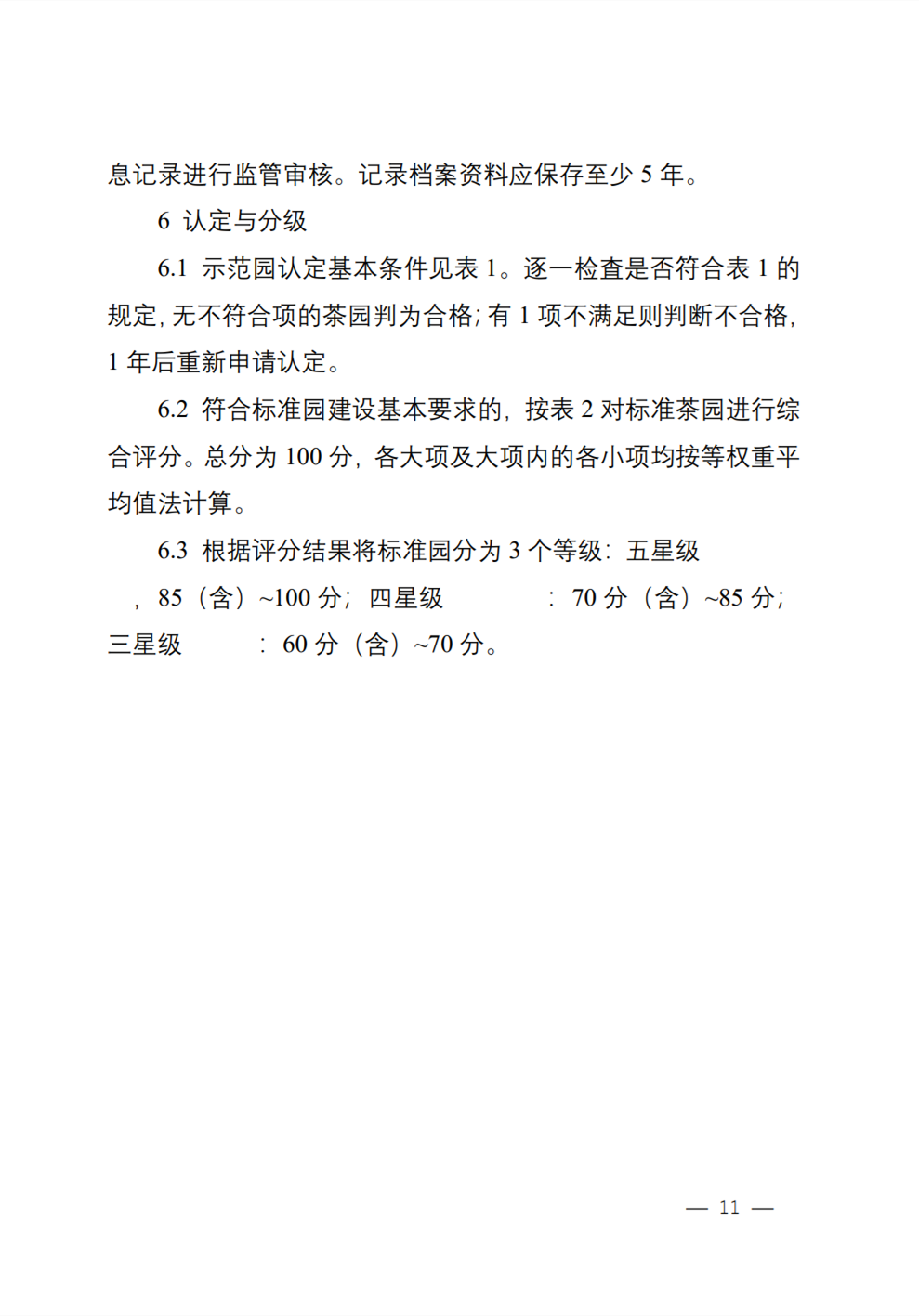 息记录进行监管审核。记录档案资料应保存至少 5 年。

6 认定与分级

6.1 示范园认定基本条件见表 1。逐一检查是否符合表 1 的规定，无不符合项的茶园判为合格；有 1 项不满足则判断不合格，1 年后重新申请认定。

6.2 符合标准园建设基本要求的，按表 2 对标准茶园进行综合评分。总分为 100 分，各大项及大项内的各小项均按等权重平均值法计算。

6.3 根据评分结果将标准园分为 3 个等级：五星级 ，85（含）~100 分；四星级 ：70 分（含）~85 分；三星级 ：60 分（含）~70 分。

— 11 —